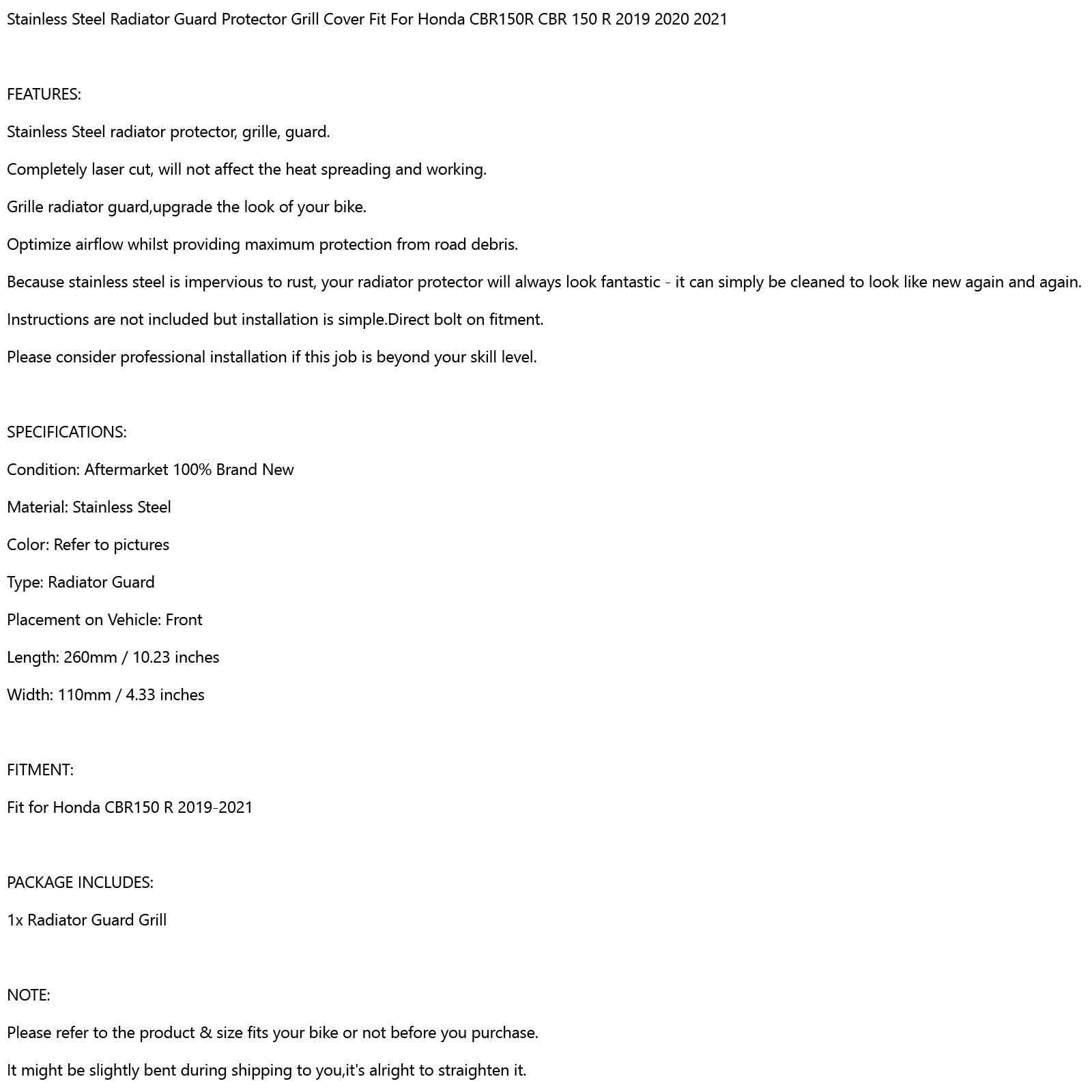 Stainless Steel Radiator Guard Protector Grill Cover Fit For Honda CBR150R CBR 150 R 2019 2020 2021

FEATURES:

Stainless Steel radiator protector, grille, guard.

Completely laser cut, will not affect the heat spreading and working.

Grille radiator guard,upgrade the look of your bike.

Optimize airflow whilst providing maximum protection from road debris.

Because stainless steel is impervious to rust, your radiator protector will always look fantastic - it can simply be cleaned to look like new again and again.

Instructions are not included but installation is simple.Direct bolt on fitment.

Please consider professional installation if this job is beyond your skill level.

SPECIFICATIONS:

Condition: Aftermarket 100% Brand New

Material: Stainless Steel

Color: Refer to pictures

Type: Radiator Guard

Placement on Vehicle: Front

Length: 260mm / 10.23 inches

Width: 110mm / 4.33 inches

FITMENT:

Fit for Honda CBR150 R 2019-2021

PACKAGE INCLUDES:

1x Radiator Guard Grill

NOTE:

Please refer to the product & size fits your bike or not before you purchase.

It might be slightly bent during shipping to you,it's alright to straighten it.